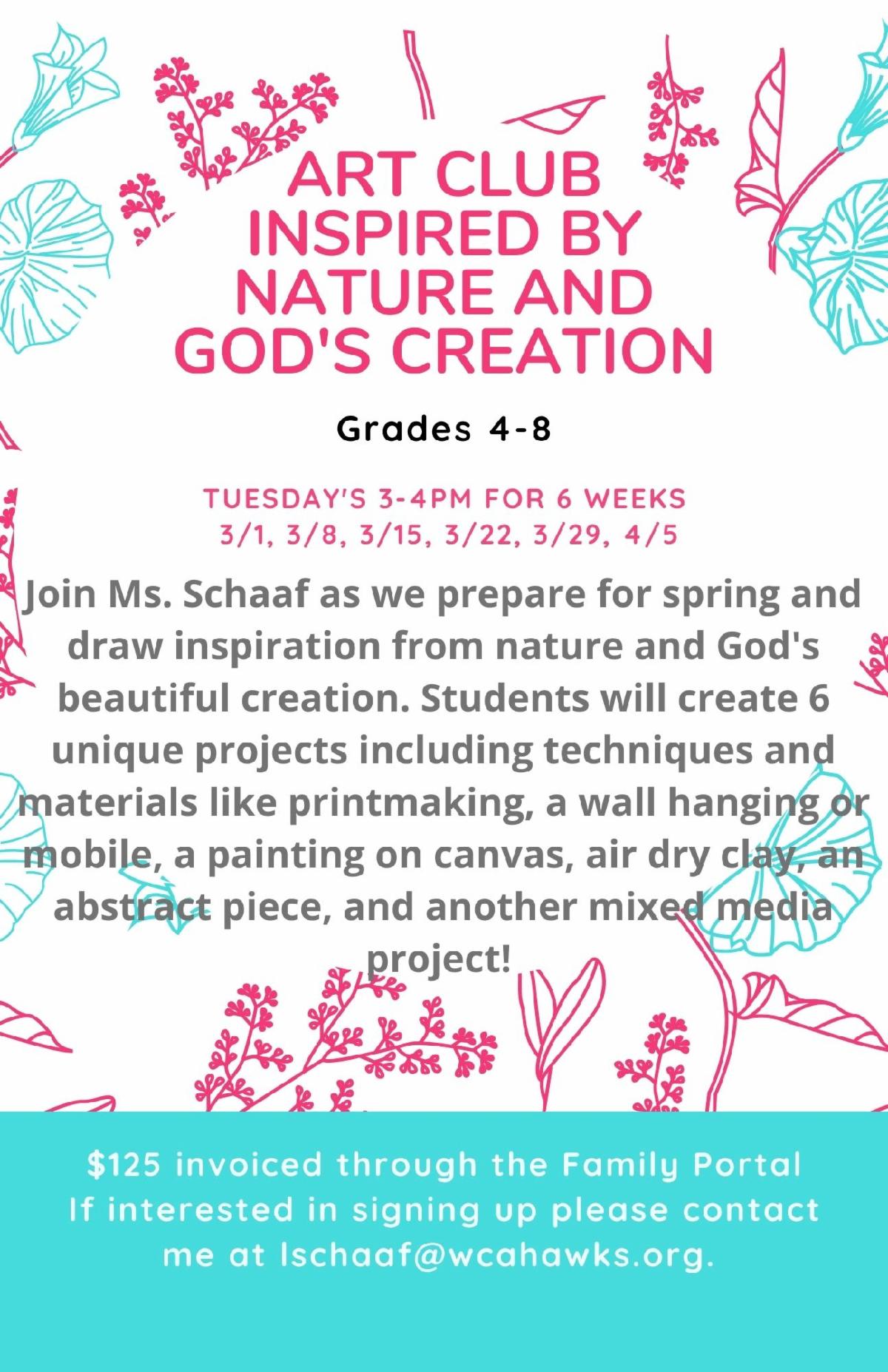 ART CLUB INSPIRED BY NATURE AND GOD'S CREATION

Grades 4-8

TUESDAY'S 3-4PM FOR 6 WEEKS
3/1, 3/8, 3/15, 3/22, 3/29, 4/5

Join Ms. Schaaf as we prepare for spring and draw inspiration from nature and God's beautiful creation. Students will create 6 unique projects including techniques and materials like printmaking, a wall hanging or mobile, a painting on canvas, air dry clay, an abstract piece, and another mixed media project!

$125 invoiced through the Family Portal
If interested in signing up please contact me at lschaaf@wcahawks.org.